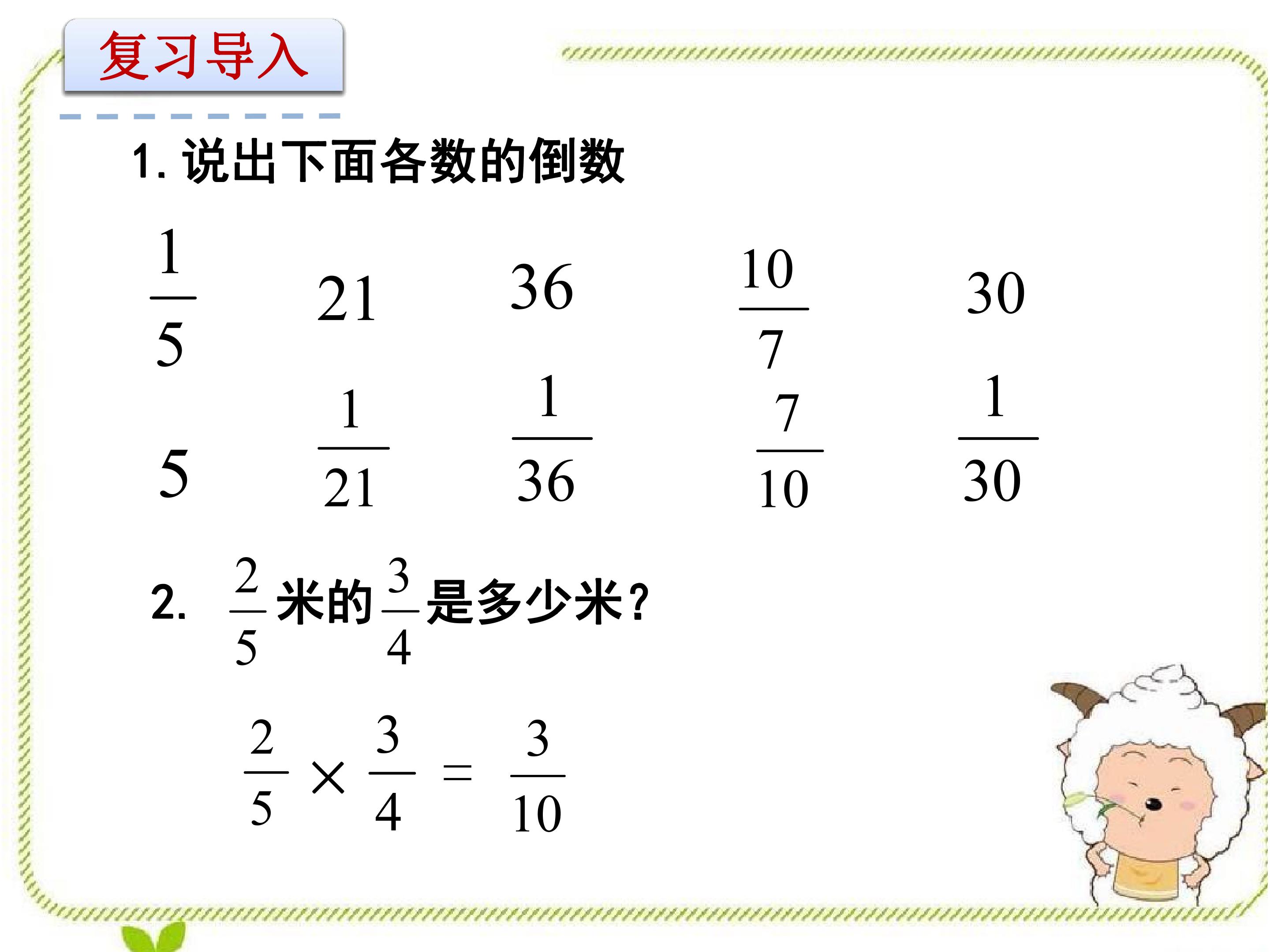 复习导入

1.说出下面各数的倒数

$\frac{1}{5}$ 21 36 $\frac{10}{7}$ 30

5 $\frac{1}{21}$ $\frac{1}{36}$ $\frac{7}{10}$ $\frac{1}{30}$

2. $\frac{2}{5}$米的$\frac{3}{4}$是多少米?

$\frac{2}{5} \times \frac{3}{4} = \frac{3}{10}$